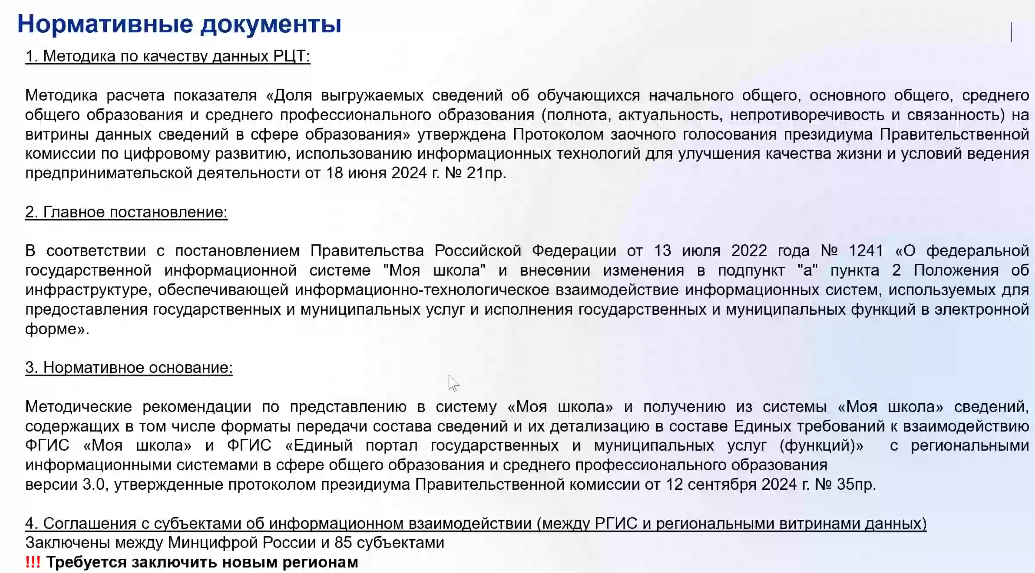 Нормативные документы

1. Методика по качеству данных РЦТ:

Методика расчета показателя «Доля выгружаемых сведений об обучающихся начального общего, основного общего, среднего общего образования и среднего профессионального образования (полнота, актуальность, непротиворечивость и связанность) на витрины данных сведений в сфере образования» утверждена Протоколом заочного голосования президиума Правительственной комиссии по цифровому развитию, использованию информационных технологий для улучшения качества жизни и условий ведения предпринимательской деятельности от 18 июня 2024 г. № 21пр.

2. Главное постановление:

В соответствии с постановлением Правительства Российской Федерации от 13 июля 2022 года № 1241 «О федеральной государственной информационной системе "Моя школа" и внесении изменения в подпункт "а" пункта 2 Положения об инфраструктуре, обеспечивающей информационно-технологическое взаимодействие информационных систем, используемых для предоставления государственных и муниципальных услуг и исполнения государственных и муниципальных функций в электронной форме».

3. Нормативное основание:

Методические рекомендации по представлению в систему «Моя школа» и получению из системы «Моя школа» сведений, содержащих в том числе форматы передачи состава сведений и их детализацию в составе Единых требований к взаимодействию ФГИС «Моя школа» и ФГИС «Единый портал государственных и муниципальных услуг (функций)» с региональными информационными системами в сфере общего образования и среднего профессионального образования
версии 3.0, утвержденные протоколом президиума Правительственной комиссии от 12 сентября 2024 г. № 35пр.

4. Соглашения с субъектами об информационном взаимодействии (между РГИС и региональными витринами данных)
Заключены между Минцифрой России и 85 субъектами
!!! Требуется заключить новым регионам